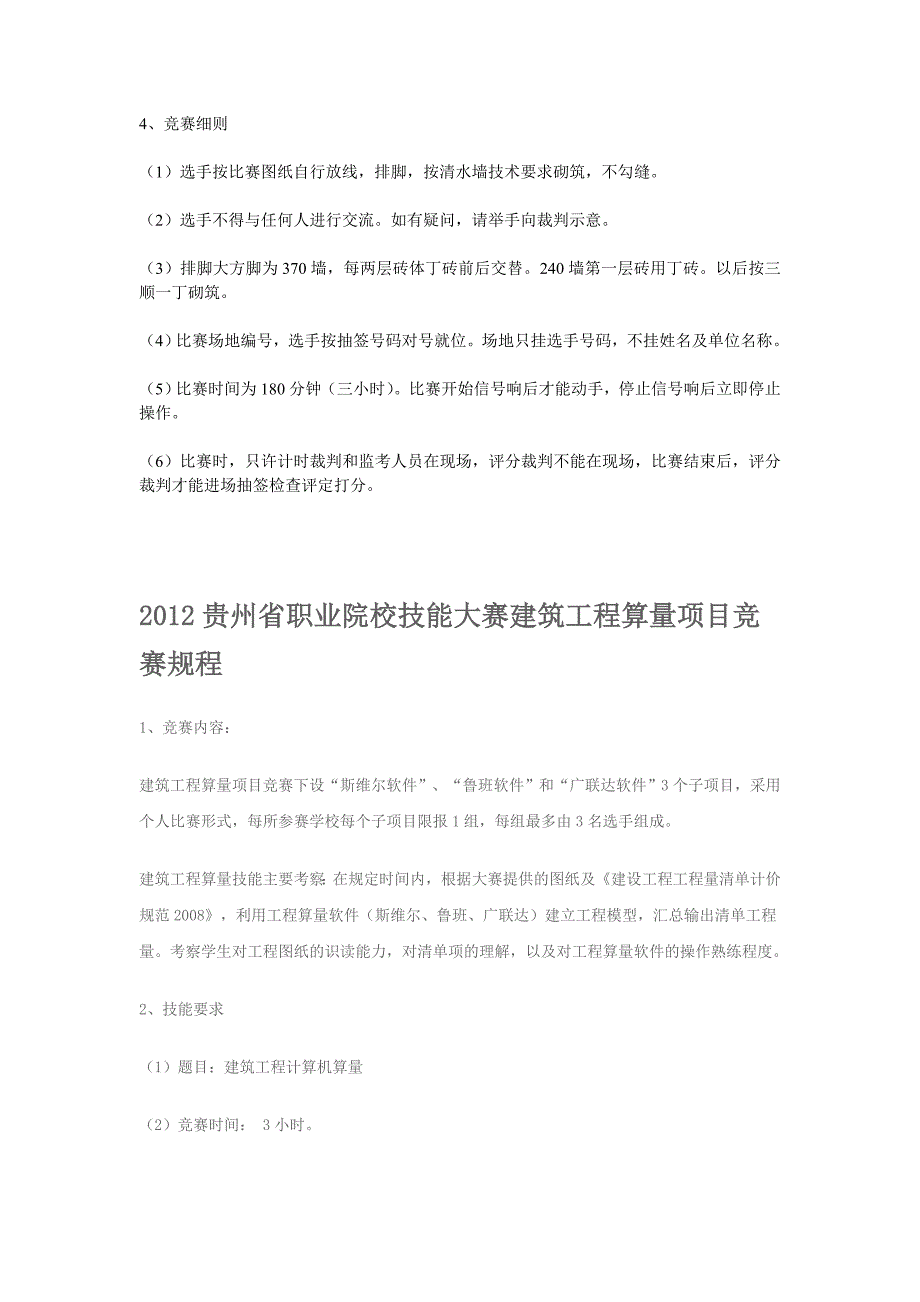 4、竞赛细则

（1）选手按比赛图纸自行放线，排脚，按清水墙技术要求砌筑，不勾缝。

（2）选手不得与任何人进行交流。如有疑问，请举手向裁判示意。

（3）排脚大方脚为370墙，每两层砖体丁砖前后交替。240墙第一层砖用丁砖。以后按三顺一丁砌筑。

（4）比赛场地编号，选手按抽签号码对号就位。场地只挂选手号码，不挂姓名及单位名称。

（5）比赛时间为180分钟（三小时）。比赛开始信号响后才能动手，停止信号响后立即停止操作。

（6）比赛时，只许计时裁判和监考人员在现场，评分裁判不能在现场，比赛结束后，评分裁判才能进场抽签检查评定打分。

2012贵州省职业院校技能大赛建筑工程算量项目竞赛规程

1、竞赛内容：

建筑工程算量项目竞赛下设“斯维尔软件”、“鲁班软件”和“广联达软件”3个子项目，采用个人比赛形式，每所参赛学校每个子项目限报1组，每组最多由3名选手组成。

建筑工程算量技能主要考察 在规定时间内，根据大赛提供的图纸及《建设工程工程量清单计价规范2008》，利用工程算量软件（斯维尔、鲁班、广联达）建立工程模型，汇总输出清单工程量。考察学生对工程图纸的识读能力，对清单项的理解，以及对工程算量软件的操作熟练程度。

2、技能要求

（1）题目：建筑工程计算机算量

（2）竞赛时间： 3小时。